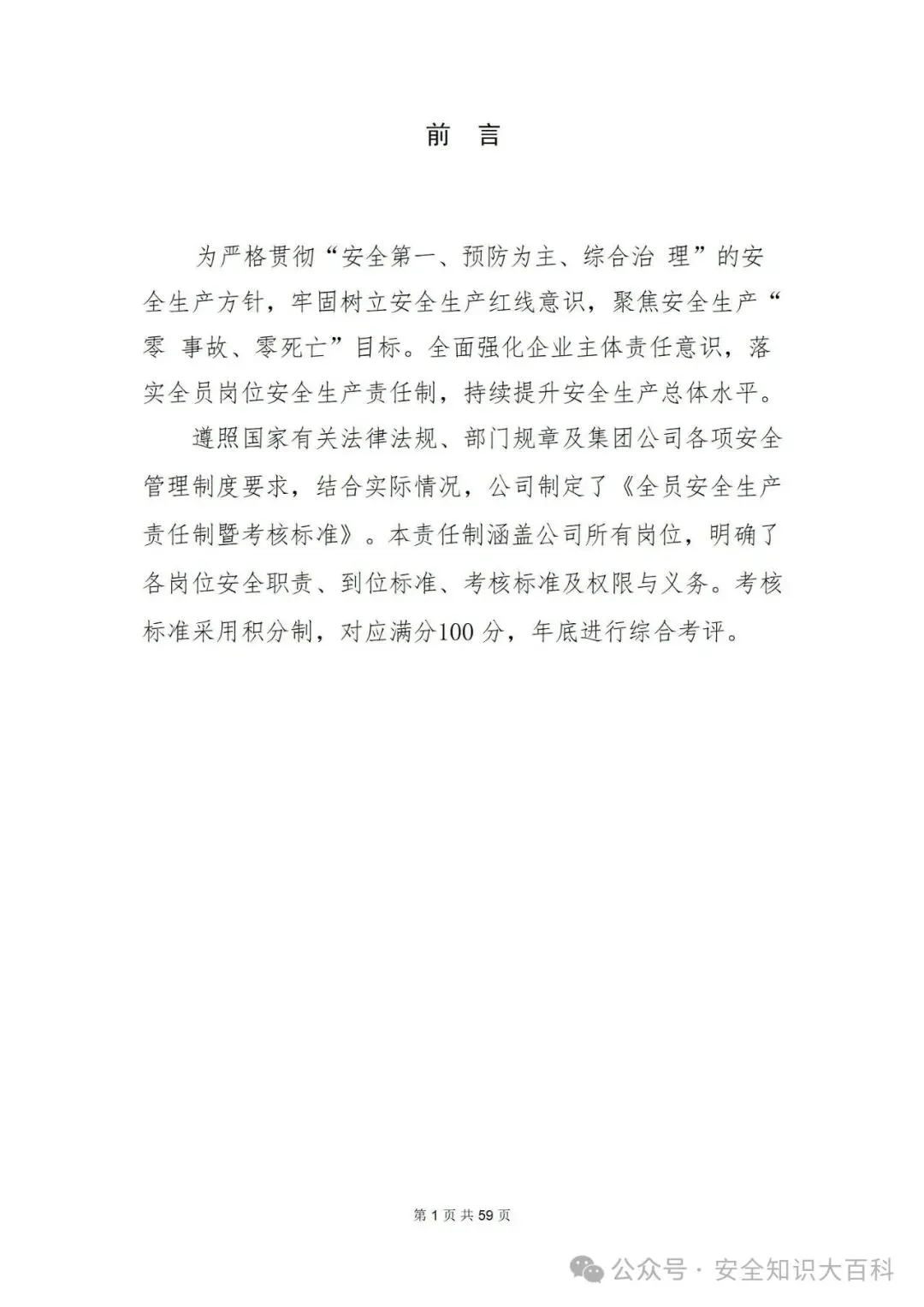 前　言

为严格贯彻“安全第一、预防为主、综合治 理”的安全生产方针，牢固树立安全生产红线意识，聚焦安全生产“零 事故、零死亡”目标。全面强化企业主体责任意识，落实全员岗位安全生产责任制，持续提升安全生产总体水平。

遵照国家有关法律法规、部门规章及集团公司各项安全管理制度要求，结合实际情况，公司制定了《全员安全生产责任制暨考核标准》。本责任制涵盖公司所有岗位，明确了各岗位安全职责、到位标准、考核标准及权限与义务。考核标准采用积分制，对应满分100 分，年底进行综合考评。

第 1 页 共 59 页

公众号 · 安全知识大百科